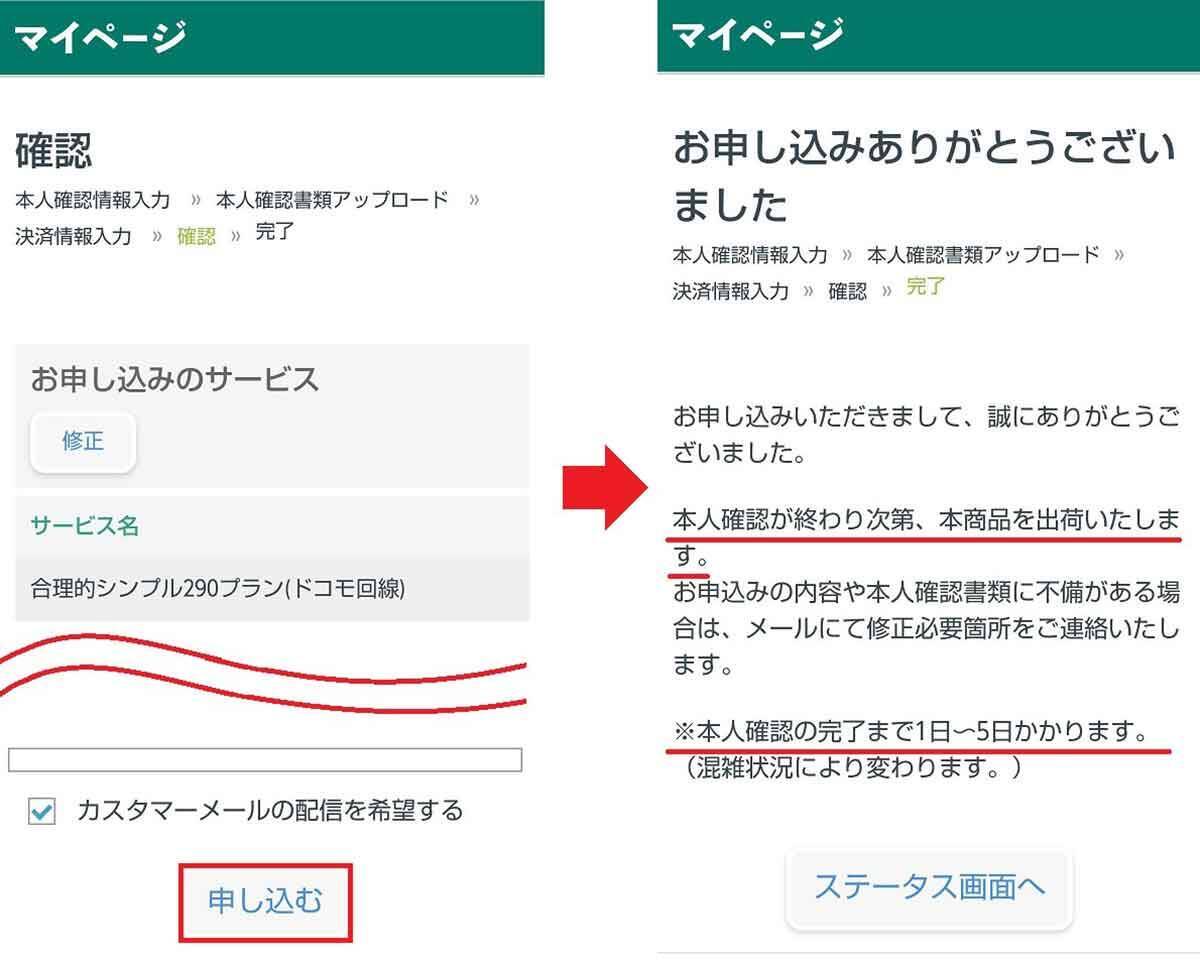 マイページ

確認

本人確認情報入力 » 本人確認書類アップロード » 決済情報入力 » 確認 » 完了

お申し込みのサービス

修正

サービス名

合理的シンプル290プラン(ドコモ回線)

カスタマーメールの配信を希望する

申し込む

マイページ

お申し込みありがとうございました

本人確認情報入力 » 本人確認書類アップロード » 決済情報入力 » 確認 » 完了

お申し込みいただきまして、誠にありがとうございました。

本人確認が終わり次第、本商品を出荷いたします。
お申込みの内容や本人確認書類に不備がある場合は、メールにて修正必要箇所をご連絡いたします。

※本人確認の完了まで1日〜5日かかります。
(混雑状況により変わります。)

ステータス画面へ